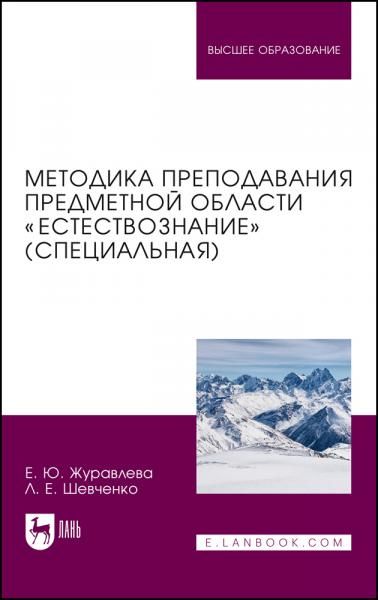 ВЫСШЕЕ ОБРАЗОВАНИЕ

МЕТОДИКА ПРЕПОДАВАНИЯ ПРЕДМЕТНОЙ ОБЛАСТИ «ЕСТЕСТВОЗНАНИЕ» (СПЕЦИАЛЬНАЯ)

Е. Ю. Журавлева
Л. Е. Шевченко

ЛАНЬ

E.LANBOOK.COM